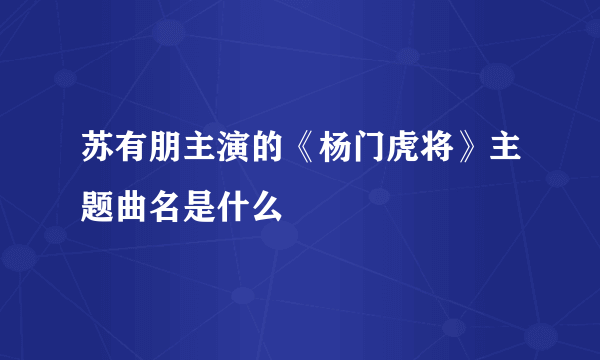 苏有朋主演的《杨门虎将》主题曲名是什么